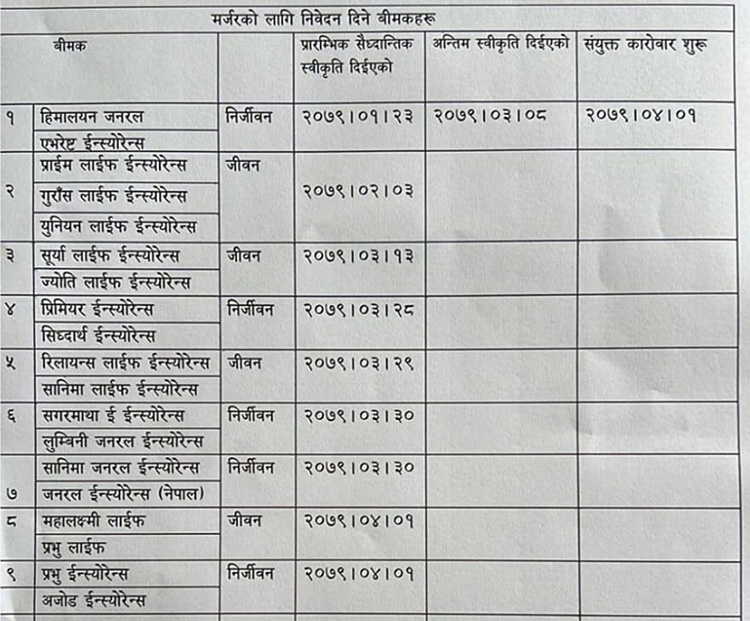 मर्जरको लागि निवेदन दिने बीमकहरू

| | बीमक | | प्रारम्भिक सैध्दान्तिक स्वीकृति दिईएको | अन्तिम स्वीकृति दिईएको | संयुक्त कारोवार शुरू |
|---|---|---|---|---|---|
| १ | हिमालयन जनरल | निर्जीवन | २०७९।०१।२३ | २०७९।०३।०८ | २०७९।०४।०१ |
| | एभरेष्ट ईन्स्योरेन्स | | | | |
| | प्राईम लाईफ ईन्स्योरेन्स | जीवन | | | |
| २ | गुराँस लाईफ ईन्स्योरेन्स | | २०७९।०२।०३ | | |
| | युनियन लाईफ ईन्स्योरेन्स | | | | |
| ३ | सूर्या लाईफ ईन्स्योरेन्स | जीवन | २०७९।०३।१३ | | |
| | ज्योति लाईफ ईन्स्योरेन्स | | | | |
| ४ | प्रिमियर ईन्स्योरेन्स | निर्जीवन | २०७९।०३।२८ | | |
| | सिध्दार्थ ईन्स्योरेन्स | | | | |
| ५ | रिलायन्स लाईफ ईन्स्योरेन्स | जीवन | २०७९।०३।२९ | | |
| | सानिमा लाईफ ईन्स्योरेन्स | | | | |
| ६ | सगरमाथा ई ईन्स्योरेन्स | निर्जीवन | २०७९।०३।३० | | |
| | लुम्बिनी जनरल ईन्स्योरेन्स | | | | |
| | सानिमा जनरल ईन्स्योरेन्स | निर्जीवन | २०७९।०३।३० | | |
| ७ | जनरल ईन्स्योरेन्स (नेपाल) | | | | |
| ८ | महालक्ष्मी लाईफ | जीवन | २०७९।०४।०१ | | |
| | प्रभु लाईफ | | | | |
| ९ | प्रभु ईन्स्योरेन्स | निर्जीवन | २०७९।०४।०१ | | |
| | अजोड ईन्स्योरेन्स | | | | |